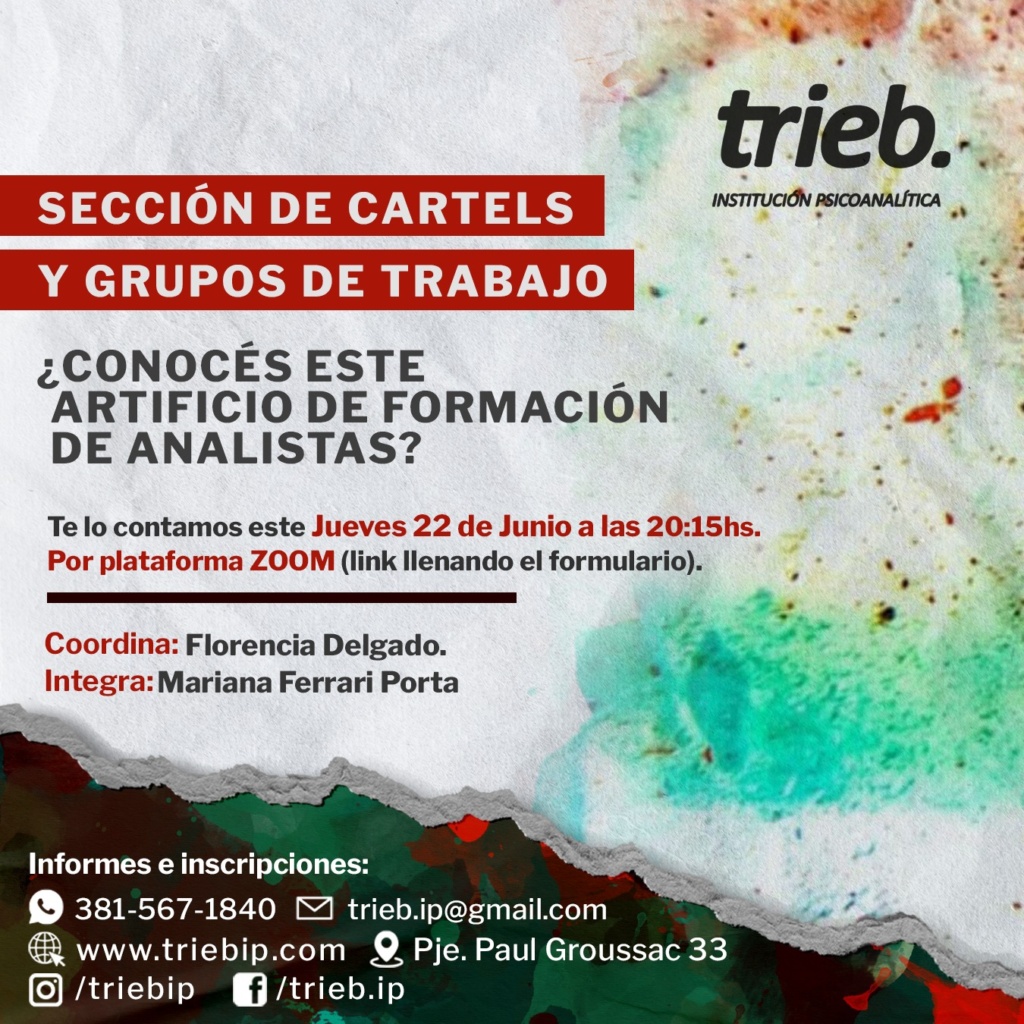 trieb.
INSTITUCIÓN PSICOANALÍTICA

SECCIÓN DE CARTELS
Y GRUPOS DE TRABAJO

¿CONOCÉS ESTE ARTIFICIO DE FORMACIÓN DE ANALISTAS?

Te lo contamos este Jueves 22 de Junio a las 20:15hs.
Por plataforma ZOOM (link llenando el formulario).

Coordina: Florencia Delgado.
Integra: Mariana Ferrari Porta

Informes e inscripciones:
381-567-1840 trieb.ip@gmail.com
www.triebip.com Pje. Paul Groussac 33
/triebip /trieb.ip